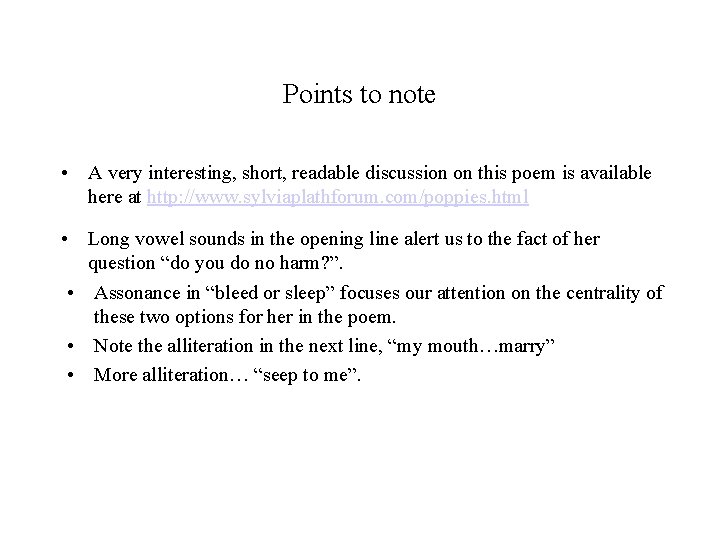 Points to note

• A very interesting, short, readable discussion on this poem is available here at http://www.sylviaplathforum.com/poppies.html

• Long vowel sounds in the opening line alert us to the fact of her question “do you do no harm?”.

• Assonance in “bleed or sleep” focuses our attention on the centrality of these two options for her in the poem.

• Note the alliteration in the next line, “my mouth…marry”

• More alliteration… “seep to me”.